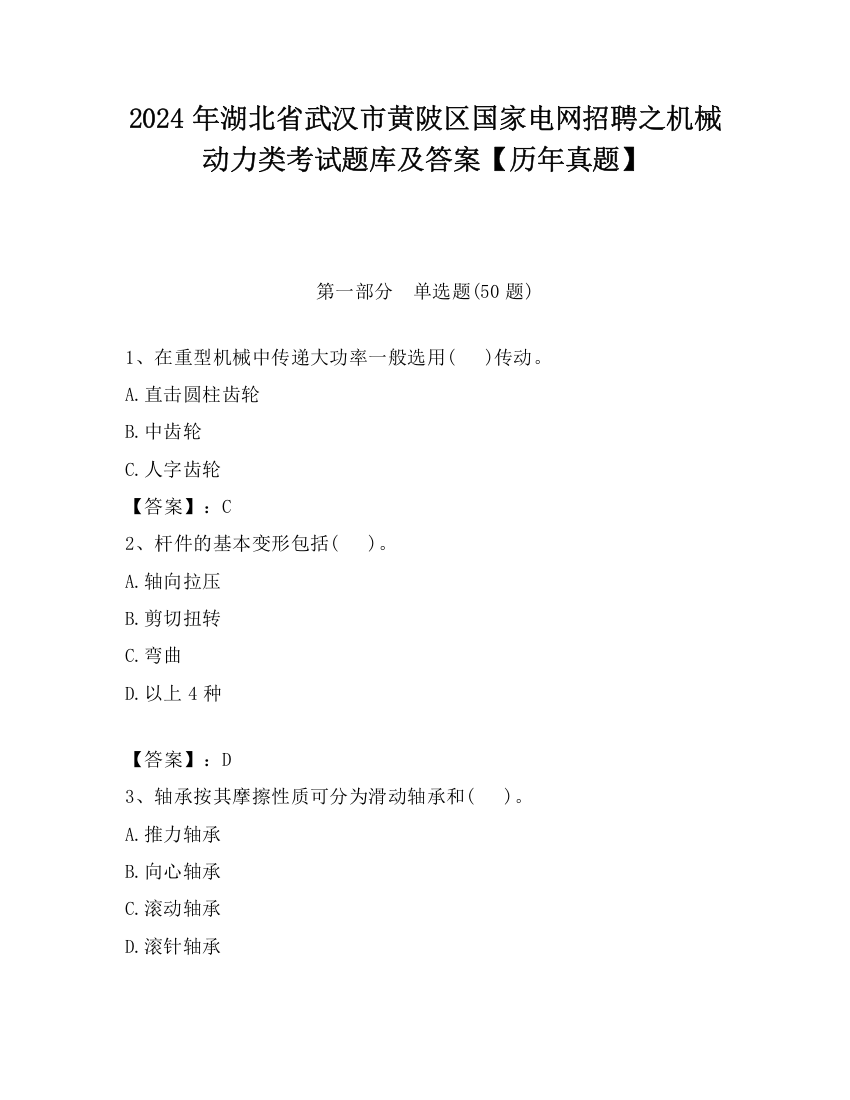 2024 年湖北省武汉市黄陂区国家电网招聘之机械动力类考试题库及答案【历年真题】

第一部分　单选题(50 题)

1、在重型机械中传递大功率一般选用(　)传动。

A.直击圆柱齿轮

B.中齿轮

C.人字齿轮

【答案】：C

2、杆件的基本变形包括(　)。

A.轴向拉压

B.剪切扭转

C.弯曲

D.以上 4 种

【答案】：D

3、轴承按其摩擦性质可分为滑动轴承和(　)。

A.推力轴承

B.向心轴承

C.滚动轴承

D.滚针轴承